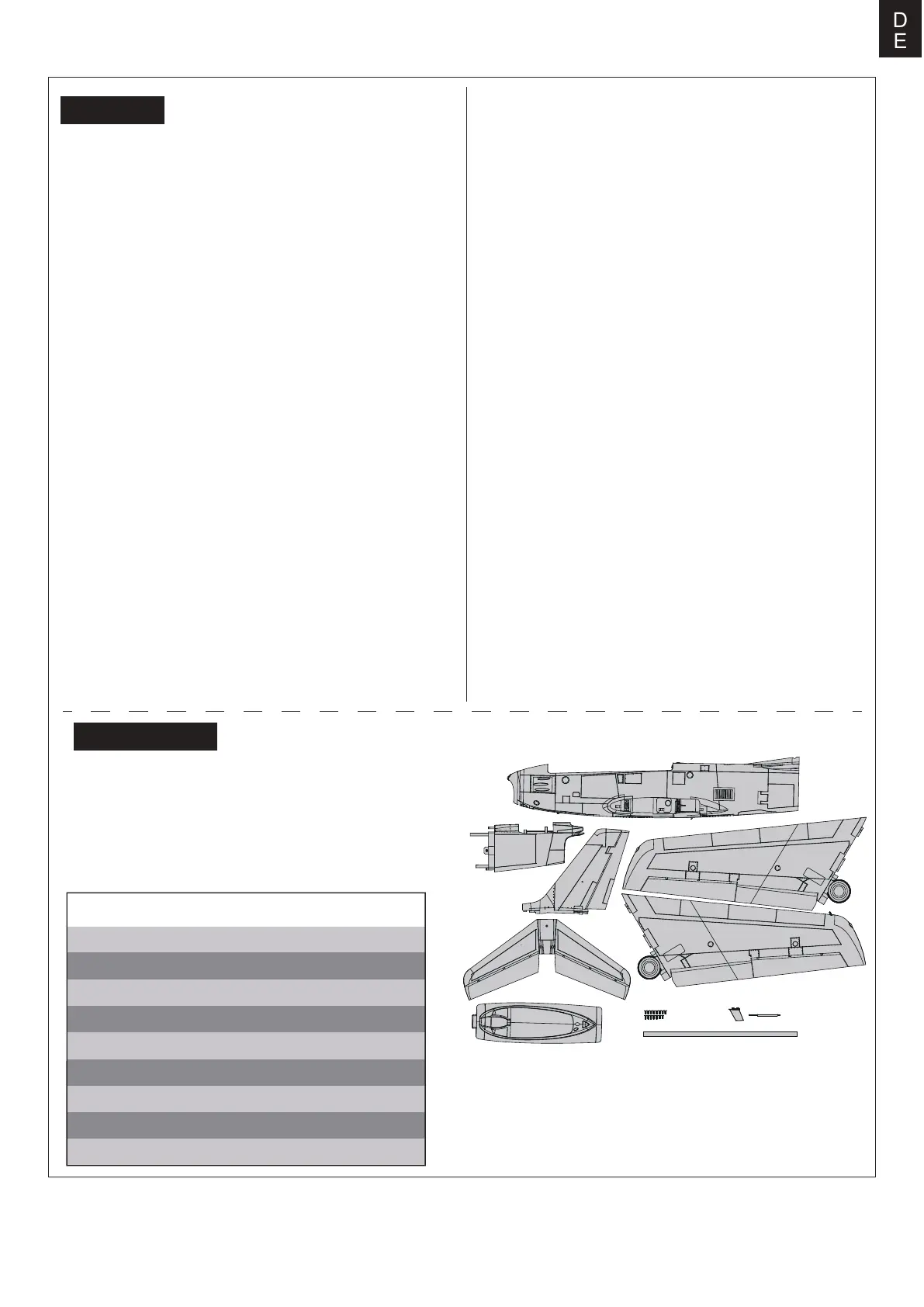 D
E